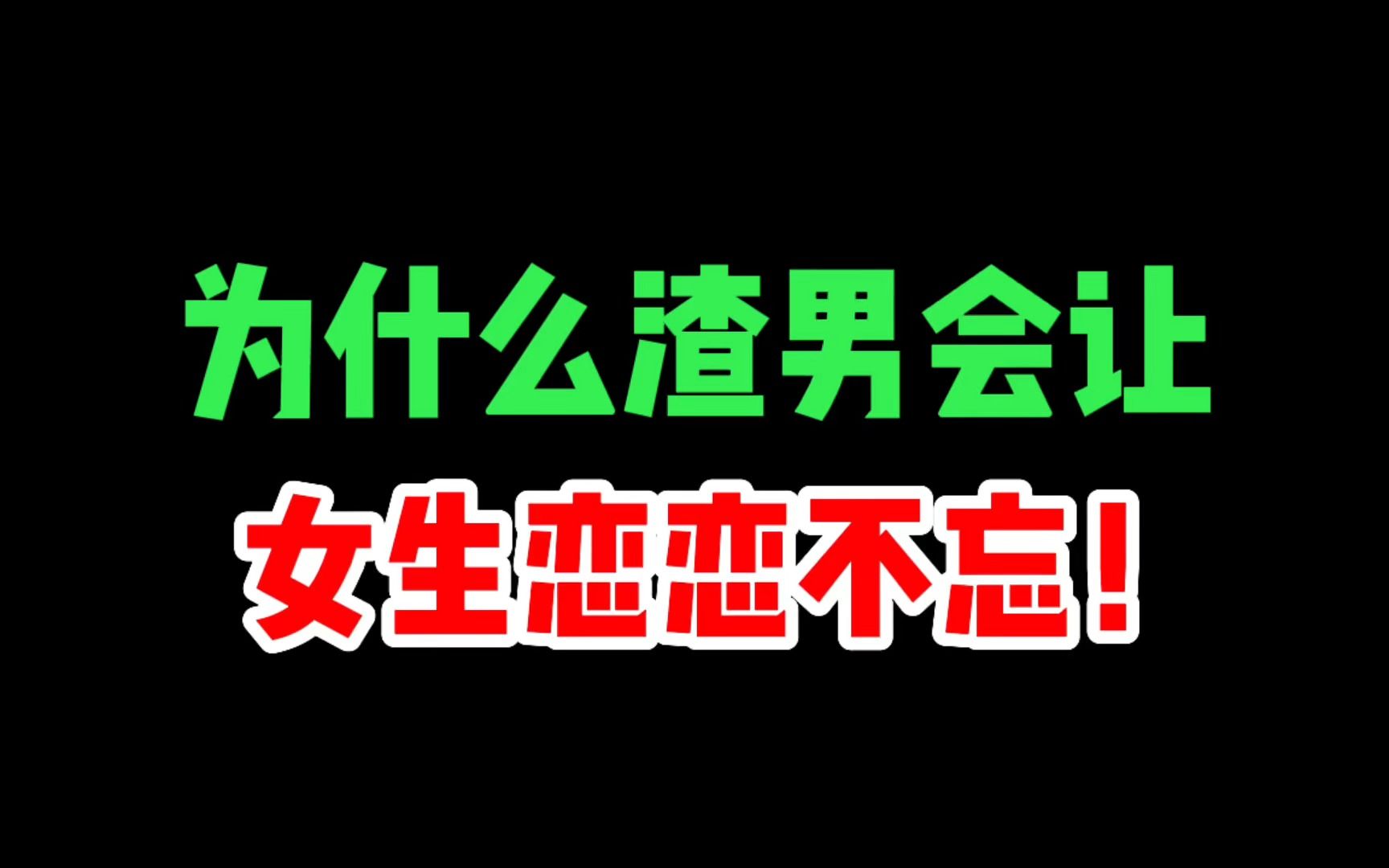 为什么渣男会让
女生恋恋不忘！